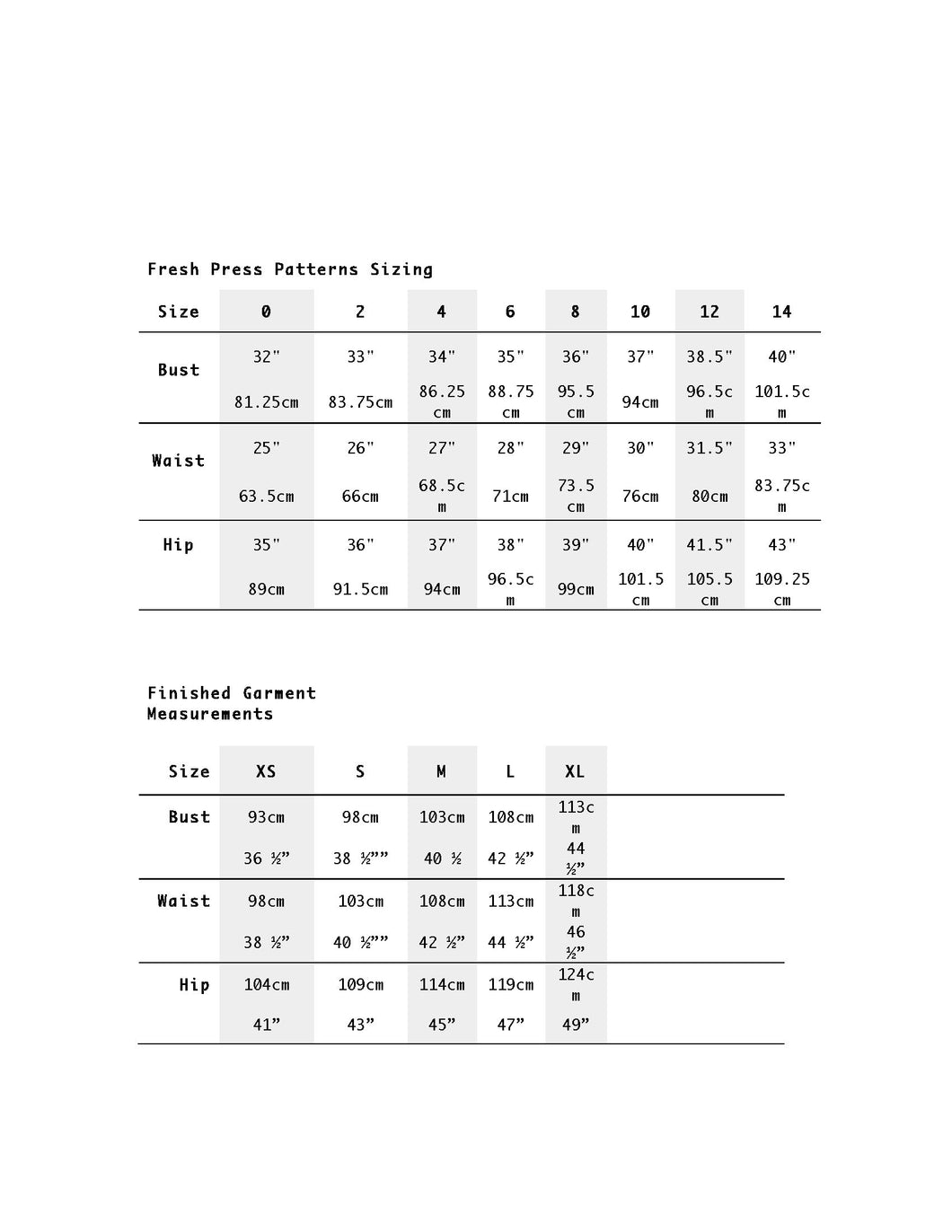 Fresh Press Patterns Sizing

| Size | 0 | 2 | 4 | 6 | 8 | 10 | 12 | 14 |
|---|---|---|---|---|---|---|---|---|
| Bust | 32" 81.25cm | 33" 83.75cm | 34" 86.25 cm | 35" 88.75 cm | 36" 95.5 cm | 37" 94cm | 38.5" 96.5cm | 40" 101.5cm |
| Waist | 25" 63.5cm | 26" 66cm | 27" 68.5cm | 28" 71cm | 29" 73.5 cm | 30" 76cm | 31.5" 80cm | 33" 83.75cm |
| Hip | 35" 89cm | 36" 91.5cm | 37" 94cm | 38" 96.5cm | 39" 99cm | 40" 101.5 cm | 41.5" 105.5 cm | 43" 109.25 cm |

Finished Garment Measurements

| Size | XS | S | M | L | XL |
|---|---|---|---|---|---|
| Bust | 93cm 36 ½” | 98cm 38 ½”” | 103cm 40 ½ | 108cm 42 ½” | 113cm 44 ½” |
| Waist | 98cm 38 ½” | 103cm 40 ½”” | 108cm 42 ½” | 113cm 44 ½” | 118cm 46 ½” |
| Hip | 104cm 41” | 109cm 43” | 114cm 45” | 119cm 47” | 124cm 49” |